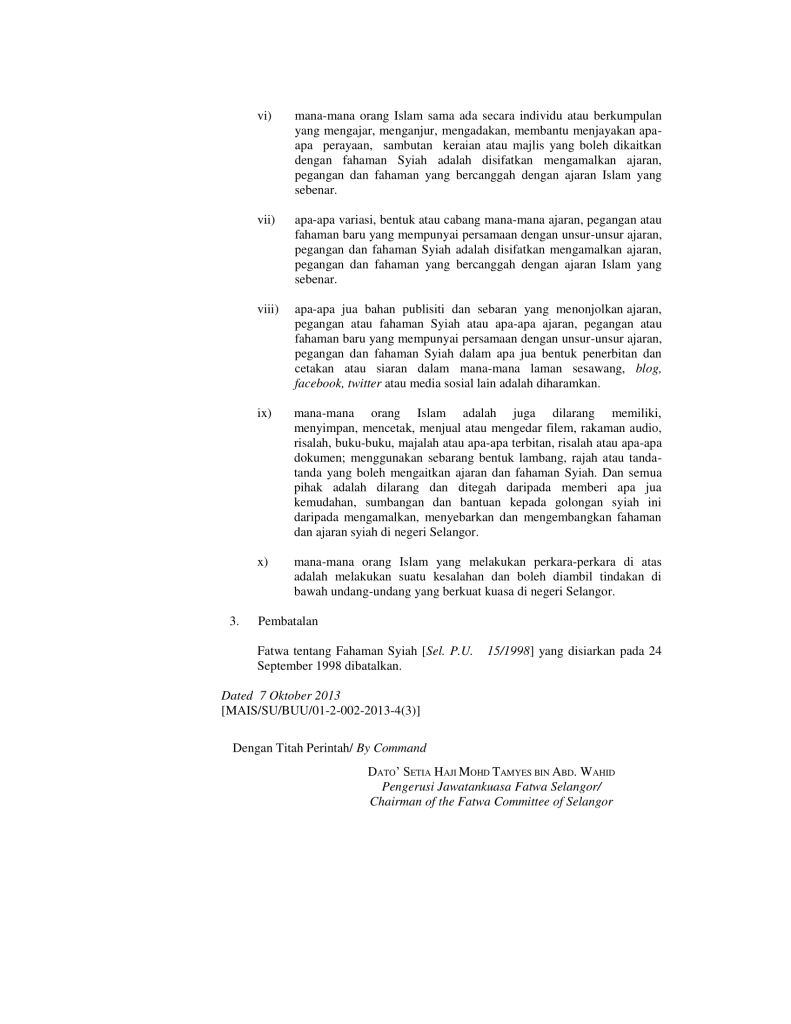 vi) mana-mana orang Islam sama ada secara individu atau berkumpulan yang mengajar, menganjur, mengadakan, membantu menjayakan apa-apa perayaan, sambutan keraian atau majlis yang boleh dikaitkan dengan fahaman Syiah adalah disifatkan mengamalkan ajaran, pegangan dan fahaman yang bercanggah dengan ajaran Islam yang sebenar.

vii) apa-apa variasi, bentuk atau cabang mana-mana ajaran, pegangan atau fahaman baru yang mempunyai persamaan dengan unsur-unsur ajaran, pegangan dan fahaman Syiah adalah disifatkan mengamalkan ajaran, pegangan dan fahaman yang bercanggah dengan ajaran Islam yang sebenar.

viii) apa-apa jua bahan publisiti dan sebaran yang menonjolkan ajaran, pegangan atau fahaman Syiah atau apa-apa ajaran, pegangan atau fahaman baru yang mempunyai persamaan dengan unsur-unsur ajaran, pegangan dan fahaman Syiah dalam apa jua bentuk penerbitan dan cetakan atau siaran dalam mana-mana laman sesawang, blog, facebook, twitter atau media sosial lain adalah diharamkan.

ix) mana-mana orang Islam adalah juga dilarang memiliki, menyimpan, mencetak, menjual atau mengedar filem, rakaman audio, risalah, buku-buku, majalah atau apa-apa terbitan, risalah atau apa-apa dokumen; menggunakan sebarang bentuk lambang, rajah atau tanda-tanda yang boleh mengaitkan ajaran dan fahaman Syiah. Dan semua pihak adalah dilarang dan ditegah daripada memberi apa jua kemudahan, sumbangan dan bantuan kepada golongan syiah ini daripada mengamalkan, menyebarkan dan mengembangkan fahaman dan ajaran syiah di negeri Selangor.

x) mana-mana orang Islam yang melakukan perkara-perkara di atas adalah melakukan suatu kesalahan dan boleh diambil tindakan di bawah undang-undang yang berkuat kuasa di negeri Selangor.

3. Pembatalan

Fatwa tentang Fahaman Syiah [Sel. P.U. 15/1998] yang disiarkan pada 24 September 1998 dibatalkan.

Dated 7 Oktober 2013
[MAIS/SU/BUU/01-2-002-2013-4(3)]

Dengan Titah Perintah/ By Command

DATO' SETIA HAJI MOHD TAMYES BIN ABD. WAHID
Pengerusi Jawatankuasa Fatwa Selangor/
Chairman of the Fatwa Committee of Selangor